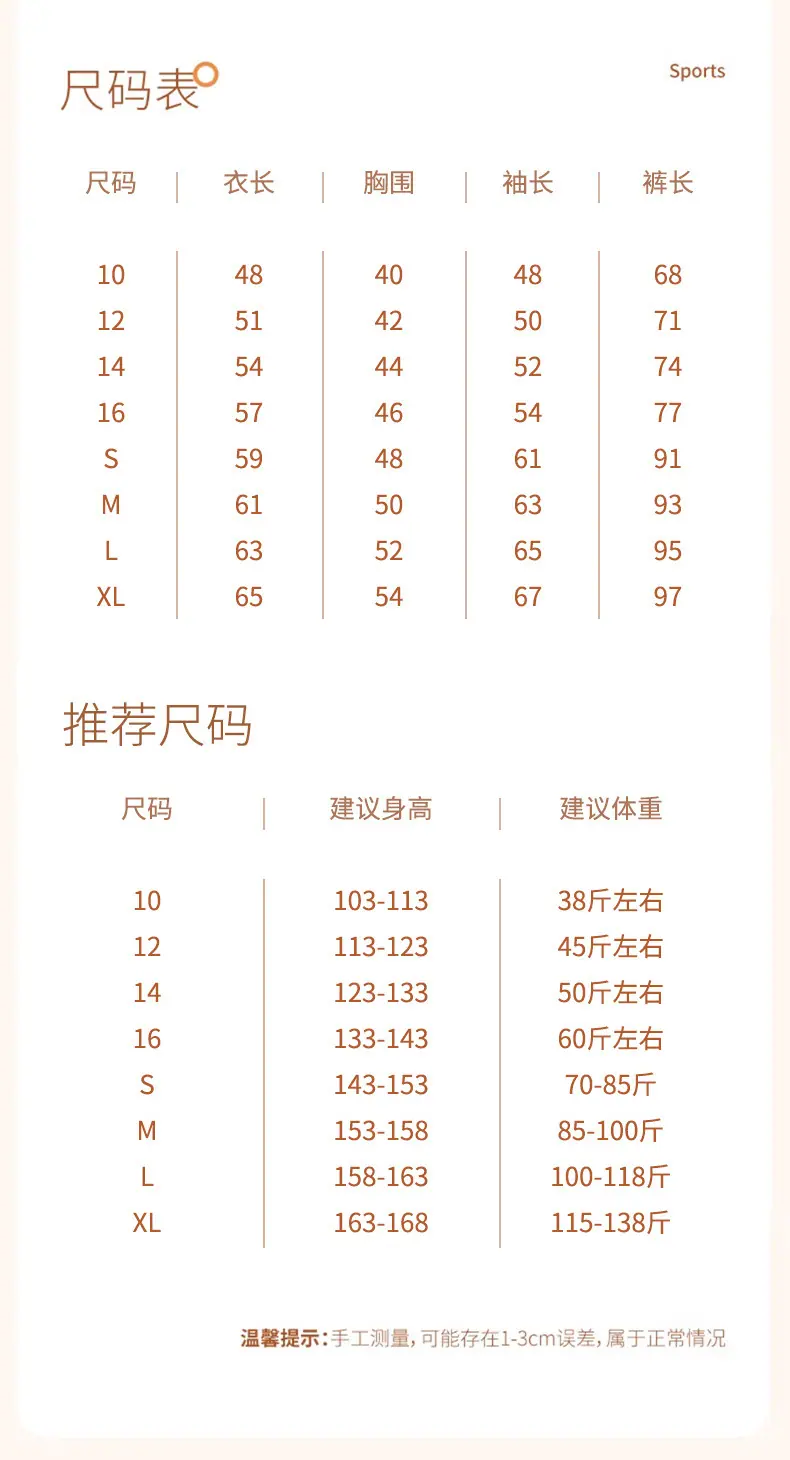 尺码表

Sports

| 尺码 | 衣长 | 胸围 | 袖长 | 裤长 |
|---|---|---|---|---|
| 10 | 48 | 40 | 48 | 68 |
| 12 | 51 | 42 | 50 | 71 |
| 14 | 54 | 44 | 52 | 74 |
| 16 | 57 | 46 | 54 | 77 |
| S | 59 | 48 | 61 | 91 |
| M | 61 | 50 | 63 | 93 |
| L | 63 | 52 | 65 | 95 |
| XL | 65 | 54 | 67 | 97 |

推荐尺码

| 尺码 | 建议身高 | 建议体重 |
|---|---|---|
| 10 | 103-113 | 38斤左右 |
| 12 | 113-123 | 45斤左右 |
| 14 | 123-133 | 50斤左右 |
| 16 | 133-143 | 60斤左右 |
| S | 143-153 | 70-85斤 |
| M | 153-158 | 85-100斤 |
| L | 158-163 | 100-118斤 |
| XL | 163-168 | 115-138斤 |

温馨提示:手工测量,可能存在1-3cm误差,属于正常情况